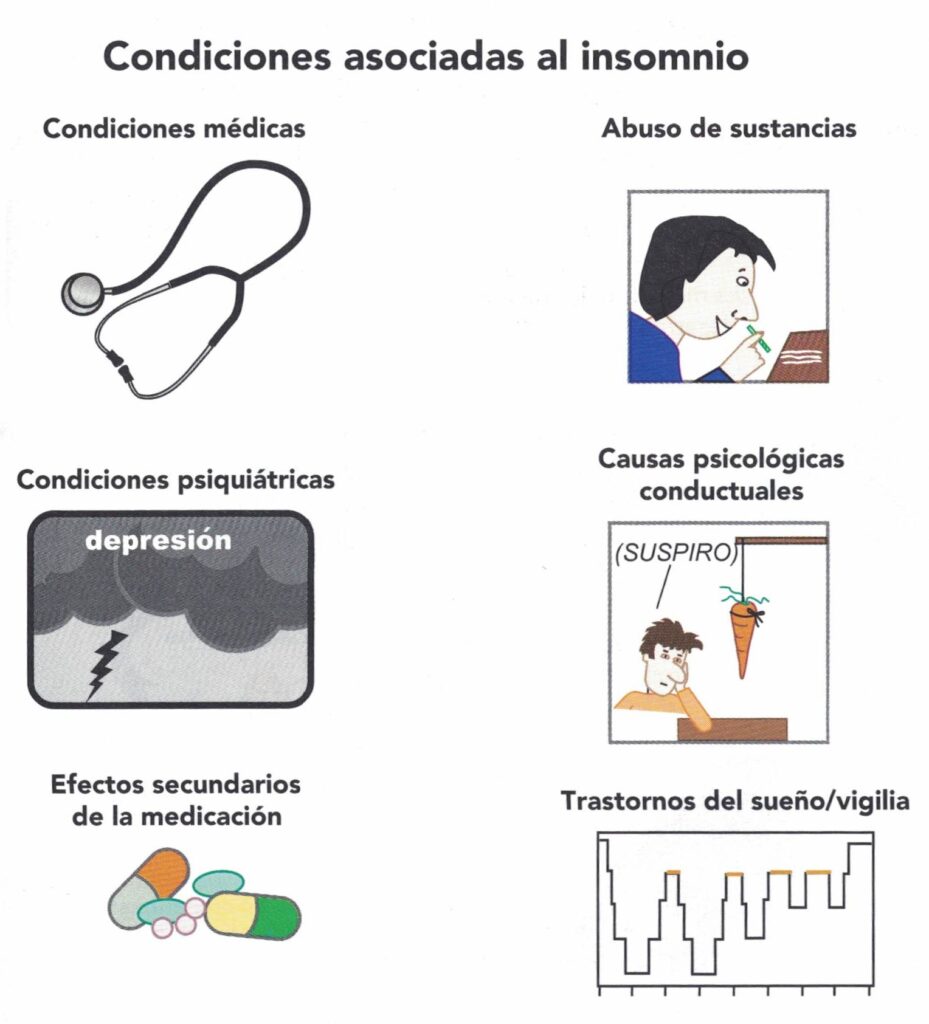 Condiciones asociadas al insomnio

Condiciones médicas

Abuso de sustancias

Condiciones psiquiátricas

depresión

Causas psicológicas conductuales

(SUSPIRO)

Efectos secundarios de la medicación

Trastornos del sueño/vigilia